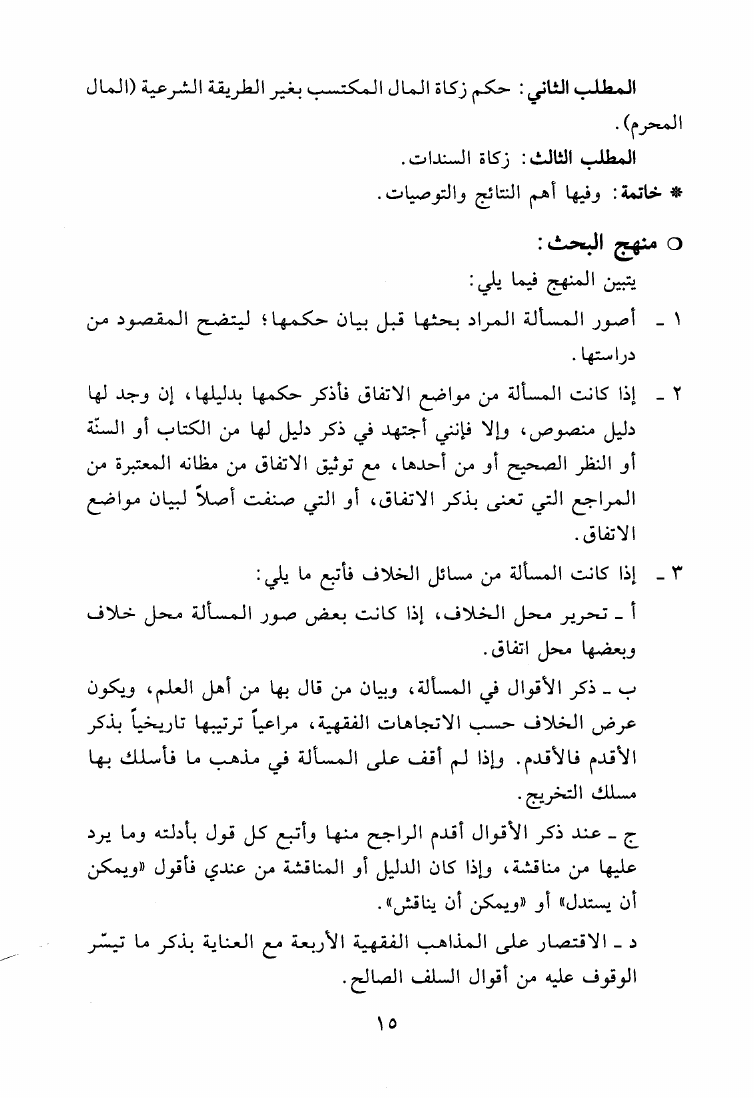 المطلب الثاني: حكم زكاة المال المكتسب بغير الطريقة الشرعية (المال المحرم).

المطلب الثالث: زكاة السندات.

* خاتمة: وفيها أهم النتائج والتوصيات.

○ منهج البحث:

يتبين المنهج فيما يلي:

١ ـ أصور المسألة المراد بحثها قبل بيان حكمها؛ ليتضح المقصود من دراستها.

٢ ـ إذا كانت المسألة من مواضع الاتفاق فأذكر حكمها بدليلها، إن وجد لها دليل منصوص، وإلا فإنني أجتهد في ذكر دليل لها من الكتاب أو السنّة أو النظر الصحيح أو من أحدها، مع توثيق الاتفاق من مظانه المعتبرة من المراجع التي تعنى بذكر الاتفاق، أو التي صنفت أصلاً لبيان مواضع الاتفاق.

٣ ـ إذا كانت المسألة من مسائل الخلاف فأتبع ما يلي:

أ ـ تحرير محل الخلاف، إذا كانت بعض صور المسألة محل خلاف وبعضها محل اتفاق.

ب ـ ذكر الأقوال في المسألة، وبيان من قال بها من أهل العلم، ويكون عرض الخلاف حسب الاتجاهات الفقهية، مراعياً ترتيبها تاريخياً بذكر الأقدم فالأقدم. وإذا لم أقف على المسألة في مذهب ما فأسلك بها مسلك التخريج.

ج ـ عند ذكر الأقوال أقدم الراجح منها وأتبع كل قول بأدلته وما يرد عليها من مناقشة، وإذا كان الدليل أو المناقشة من عندي فأقول «ويمكن أن يستدل» أو «ويمكن أن يناقش».

د ـ الاقتصار على المذاهب الفقهية الأربعة مع العناية بذكر ما تيسّر الوقوف عليه من أقوال السلف الصالح.

١٥